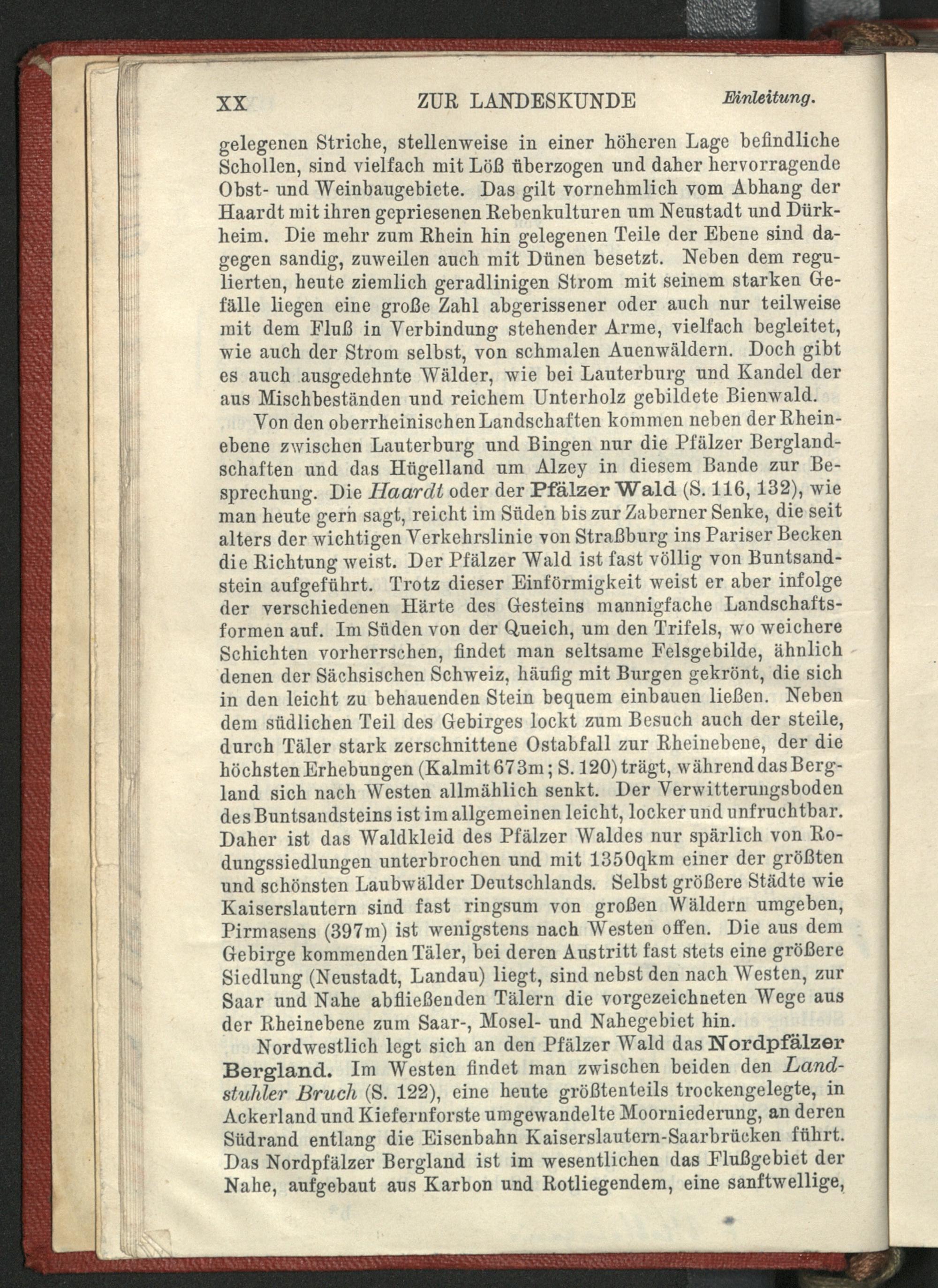 XX ZUR LANDESKUNDE Einleitung.

gelegenen Striche, stellenweise in einer höheren Lage befindliche Schollen, sind vielfach mit Löß überzogen und daher hervorragende Obst- und Weinbaugebiete. Das gilt vornehmlich vom Abhang der Haardt mit ihren gepriesenen Rebenkulturen um Neustadt und Dürkheim. Die mehr zum Rhein hin gelegenen Teile der Ebene sind dagegen sandig, zuweilen auch mit Dünen besetzt. Neben dem regulierten, heute ziemlich geradlinigen Strom mit seinem starken Gefälle liegen eine große Zahl abgerissener oder auch nur teilweise mit dem Fluß in Verbindung stehender Arme, vielfach begleitet, wie auch der Strom selbst, von schmalen Auenwäldern. Doch gibt es auch ausgedehnte Wälder, wie bei Lauterburg und Kandel der aus Mischbeständen und reichem Unterholz gebildete Bienwald.

Von den oberrheinischen Landschaften kommen neben der Rheinebene zwischen Lauterburg und Bingen nur die Pfälzer Berglandschaften und das Hügelland um Alzey in diesem Bande zur Besprechung. Die Haardt oder der Pfälzer Wald (S. 116, 132), wie man heute gern sagt, reicht im Süden bis zur Zaberner Senke, die seit alters der wichtigen Verkehrslinie von Straßburg ins Pariser Becken die Richtung weist. Der Pfälzer Wald ist fast völlig von Buntsandstein aufgeführt. Trotz dieser Einförmigkeit weist er aber infolge der verschiedenen Härte des Gesteins mannigfache Landschaftsformen auf. Im Süden von der Queich, um den Trifels, wo weichere Schichten vorherrschen, findet man seltsame Felsgebilde, ähnlich denen der Sächsischen Schweiz, häufig mit Burgen gekrönt, die sich in den leicht zu behauenden Stein bequem einbauen ließen. Neben dem südlichen Teil des Gebirges lockt zum Besuch auch der steile, durch Täler stark zerschnittene Ostabfall zur Rheinebene, der die höchsten Erhebungen (Kalmit 673m; S. 120) trägt, während das Bergland sich nach Westen allmählich senkt. Der Verwitterungsboden des Buntsandsteins ist im allgemeinen leicht, locker und unfruchtbar. Daher ist das Waldkleid des Pfälzer Waldes nur spärlich von Rodungssiedlungen unterbrochen und mit 1350qkm einer der größten und schönsten Laubwälder Deutschlands. Selbst größere Städte wie Kaiserslautern sind fast ringsum von großen Wäldern umgeben, Pirmasens (397m) ist wenigstens nach Westen offen. Die aus dem Gebirge kommenden Täler, bei deren Austritt fast stets eine größere Siedlung (Neustadt, Landau) liegt, sind nebst den nach Westen, zur Saar und Nahe abfließenden Tälern die vorgezeichneten Wege aus der Rheinebene zum Saar-, Mosel- und Nahegebiet hin.

Nordwestlich legt sich an den Pfälzer Wald das Nordpfälzer Bergland. Im Westen findet man zwischen beiden den Landstuhler Bruch (S. 122), eine heute größtenteils trockengelegte, in Ackerland und Kiefernforste umgewandelte Moorniederung, an deren Südrand entlang die Eisenbahn Kaiserslautern-Saarbrücken führt. Das Nordpfälzer Bergland ist im wesentlichen das Flußgebiet der Nahe, aufgebaut aus Karbon und Rotliegendem, eine sanftwellige,